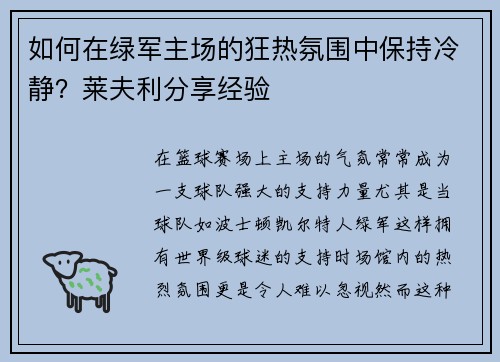 如何在绿军主场的狂热氛围中保持冷静？莱夫利分享经验

在篮球赛场上主场的气氛常常成为一支球队强大的支持力量尤其是当球队如波士顿凯尔特人绿军这样拥有世界级球迷的支持时场馆内的热烈氛围更是令人难以忽视然而这种